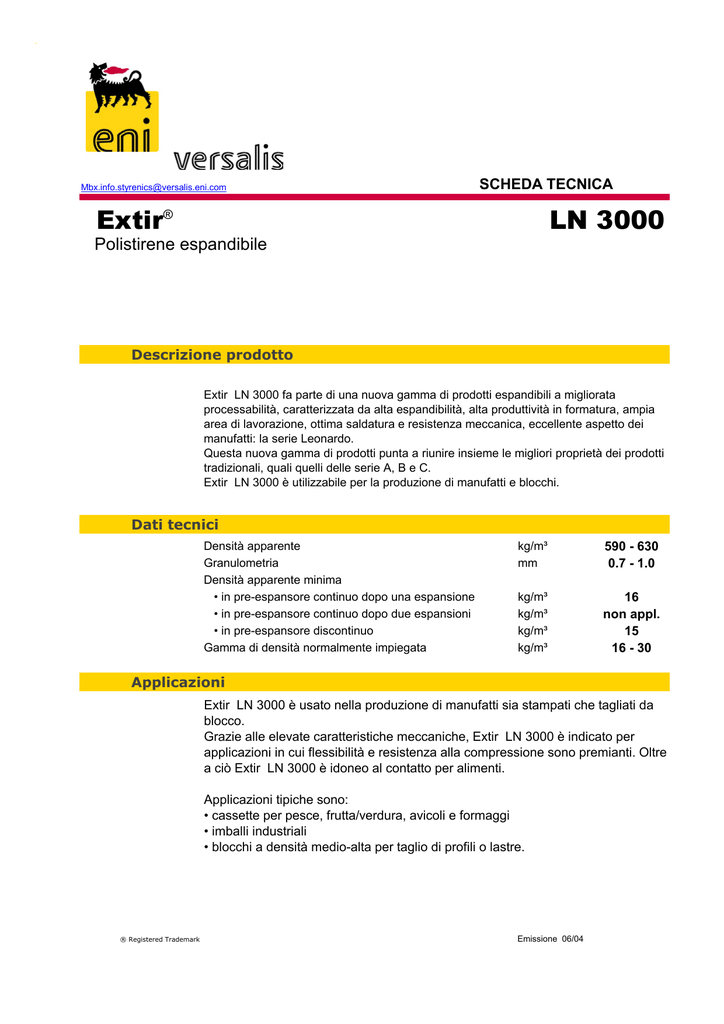 eni

versalis

Mbx.info.styrenics@versalis.eni.com

SCHEDA TECNICA

Extir®

LN 3000

Polistirene espandibile

Descrizione prodotto

Extir LN 3000 fa parte di una nuova gamma di prodotti espandibili a migliorata processabilità, caratterizzata da alta espandibilità, alta produttività in formatura, ampia area di lavorazione, ottima saldatura e resistenza meccanica, eccellente aspetto dei manufatti: la serie Leonardo.
Questa nuova gamma di prodotti punta a riunire insieme le migliori proprietà dei prodotti tradizionali, quali quelli delle serie A, B e C.
Extir LN 3000 è utilizzabile per la produzione di manufatti e blocchi.

Dati tecnici

| | | |
|---|---|---|
| Densità apparente | kg/m³ | 590 - 630 |
| Granulometria | mm | 0.7 - 1.0 |
| Densità apparente minima | | |
| • in pre-espansore continuo dopo una espansione | kg/m³ | 16 |
| • in pre-espansore continuo dopo due espansioni | kg/m³ | non appl. |
| • in pre-espansore discontinuo | kg/m³ | 15 |
| Gamma di densità normalmente impiegata | kg/m³ | 16 - 30 |

Applicazioni

Extir LN 3000 è usato nella produzione di manufatti sia stampati che tagliati da blocco.
Grazie alle elevate caratteristiche meccaniche, Extir LN 3000 è indicato per applicazioni in cui flessibilità e resistenza alla compressione sono premianti. Oltre a ciò Extir LN 3000 è idoneo al contatto per alimenti.

Applicazioni tipiche sono:
• cassette per pesce, frutta/verdura, avicoli e formaggi
• imballi industriali
• blocchi a densità medio-alta per taglio di profili o lastre.

® Registered Trademark

Emissione 06/04